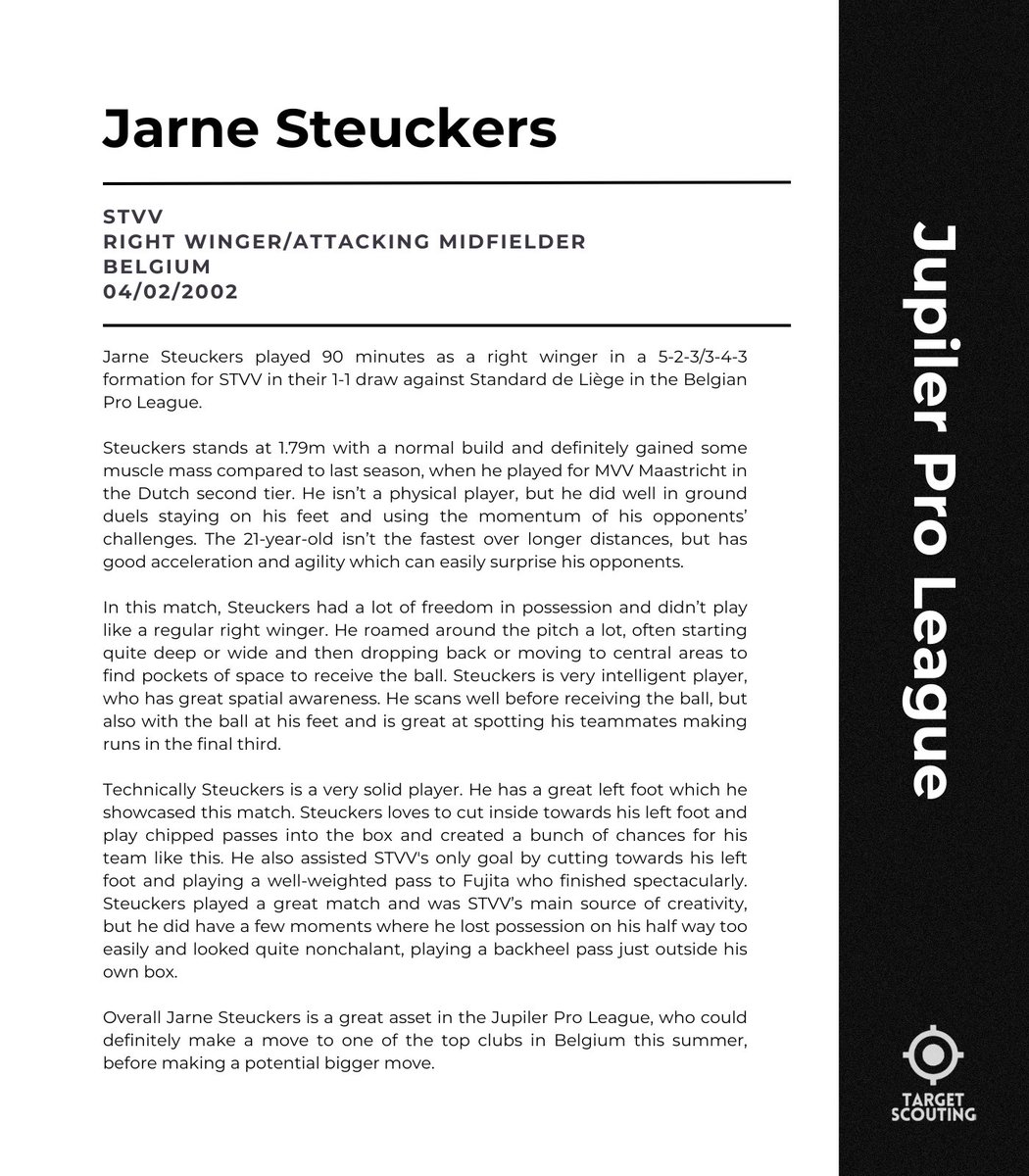 Jarne Steuckers

STVV
RIGHT WINGER/ATTACKING MIDFIELDER
BELGIUM
04/02/2002

Jarne Steuckers played 90 minutes as a right winger in a 5-2-3/3-4-3 formation for STVV in their 1-1 draw against Standard de Liège in the Belgian Pro League.

Steuckers stands at 1.79m with a normal build and definitely gained some muscle mass compared to last season, when he played for MVV Maastricht in the Dutch second tier. He isn't a physical player, but he did well in ground duels staying on his feet and using the momentum of his opponents' challenges. The 21-year-old isn't the fastest over longer distances, but has good acceleration and agility which can easily surprise his opponents.

In this match, Steuckers had a lot of freedom in possession and didn't play like a regular right winger. He roamed around the pitch a lot, often starting quite deep or wide and then dropping back or moving to central areas to find pockets of space to receive the ball. Steuckers is very intelligent player, who has great spatial awareness. He scans well before receiving the ball, but also with the ball at his feet and is great at spotting his teammates making runs in the final third.

Technically Steuckers is a very solid player. He has a great left foot which he showcased this match. Steuckers loves to cut inside towards his left foot and play chipped passes into the box and created a bunch of chances for his team like this. He also assisted STVV's only goal by cutting towards his left foot and playing a well-weighted pass to Fujita who finished spectacularly. Steuckers played a great match and was STVV's main source of creativity, but he did have a few moments where he lost possession on his half way too easily and looked quite nonchalant, playing a backheel pass just outside his own box.

Overall Jarne Steuckers is a great asset in the Jupiler Pro League, who could definitely make a move to one of the top clubs in Belgium this summer, before making a potential bigger move.

Jupiler Pro League

TARGET SCOUTING